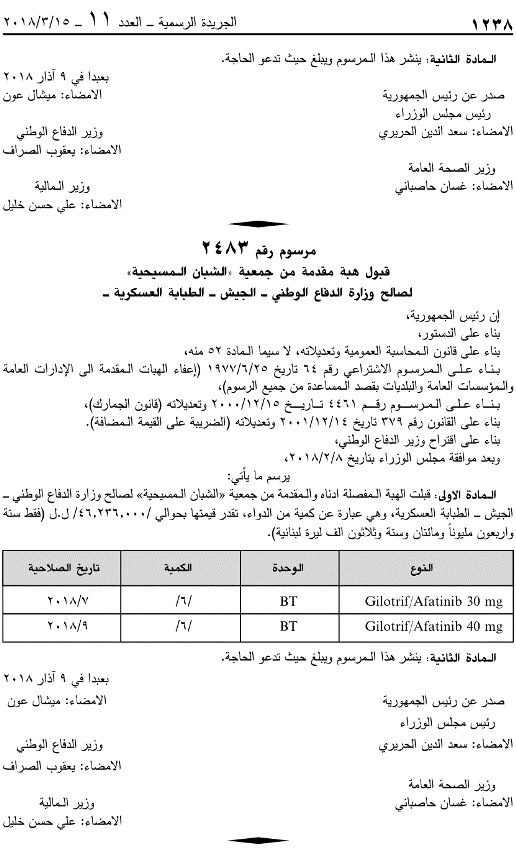 ١٢٣٨ الجريدة الرسمية ـ العدد ١١ ـ ٢٠١٨/٣/١٥

المادة الثانية: ينشر هذا المرسوم ويبلغ حيث تدعو الحاجة.

بعبدا في ٩ آذار ٢٠١٨
الامضاء: ميشال عون

صدر عن رئيس الجمهورية
رئيس مجلس الوزراء
الامضاء: سعد الدين الحريري

وزير الدفاع الوطني
الامضاء: يعقوب الصراف

وزير الصحة العامة
الامضاء: غسان حاصباني

وزير المالية
الامضاء: علي حسن خليل

مرسوم رقم ٢٤٨٣
قبول هبة مقدمة من جمعية «الشبان المسيحية»
لصالح وزارة الدفاع الوطني ـ الجيش ـ الطبابة العسكرية ـ

إن رئيس الجمهورية،
بناء على الدستور،
بناء على قانون المحاسبة العمومية وتعديلاته، لا سيما المادة ٥٢ منه،
بناء على المرسوم الاشتراعي رقم ٦٤ تاريخ ١٩٧٧/٦/٢٥ (إعفاء الهبات المقدمة الى الإدارات العامة والمؤسسات العامة والبلديات بقصد المساعدة من جميع الرسوم)،
بناء على المرسوم رقم ٤٤٦١ تاريخ ٢٠٠٠/١٢/١٥ وتعديلاته (قانون الجمارك)،
بناء على القانون رقم ٣٧٩ تاريخ ٢٠٠١/١٢/١٤ وتعديلاته (الضريبة على القيمة المضافة)،
بناء على اقتراح وزير الدفاع الوطني،
وبعد موافقة مجلس الوزراء بتاريخ ٢٠١٨/٢/٨،
يرسم ما يأتي:
المادة الاولى: قبلت الهبة المفصلة ادناه والمقدمة من جمعية «الشبان المسيحية» لصالح وزارة الدفاع الوطني ـ الجيش ـ الطبابة العسكرية، وهي عبارة عن كمية من الدواء، تقدر قيمتها بحوالي /٤٦,٢٣٦,٠٠٠/ ل.ل (فقط ستة واربعون مليوناً ومائتان وستة وثلاثون الف ليرة لبنانية).

| النوع | الوحدة | الكمية | تاريخ الصلاحية |
|---|---|---|---|
| Gilotrif/Afatinib 30 mg | BT | /٦/ | ٢٠١٨/٧ |
| Gilotrif/Afatinib 40 mg | BT | /٦/ | ٢٠١٨/٩ |

المادة الثانية: ينشر هذا المرسوم ويبلغ حيث تدعو الحاجة.

بعبدا في ٩ آذار ٢٠١٨
الامضاء: ميشال عون

صدر عن رئيس الجمهورية
رئيس مجلس الوزراء
الامضاء: سعد الدين الحريري

وزير الدفاع الوطني
الامضاء: يعقوب الصراف

وزير الصحة العامة
الامضاء: غسان حاصباني

وزير المالية
الامضاء: علي حسن خليل